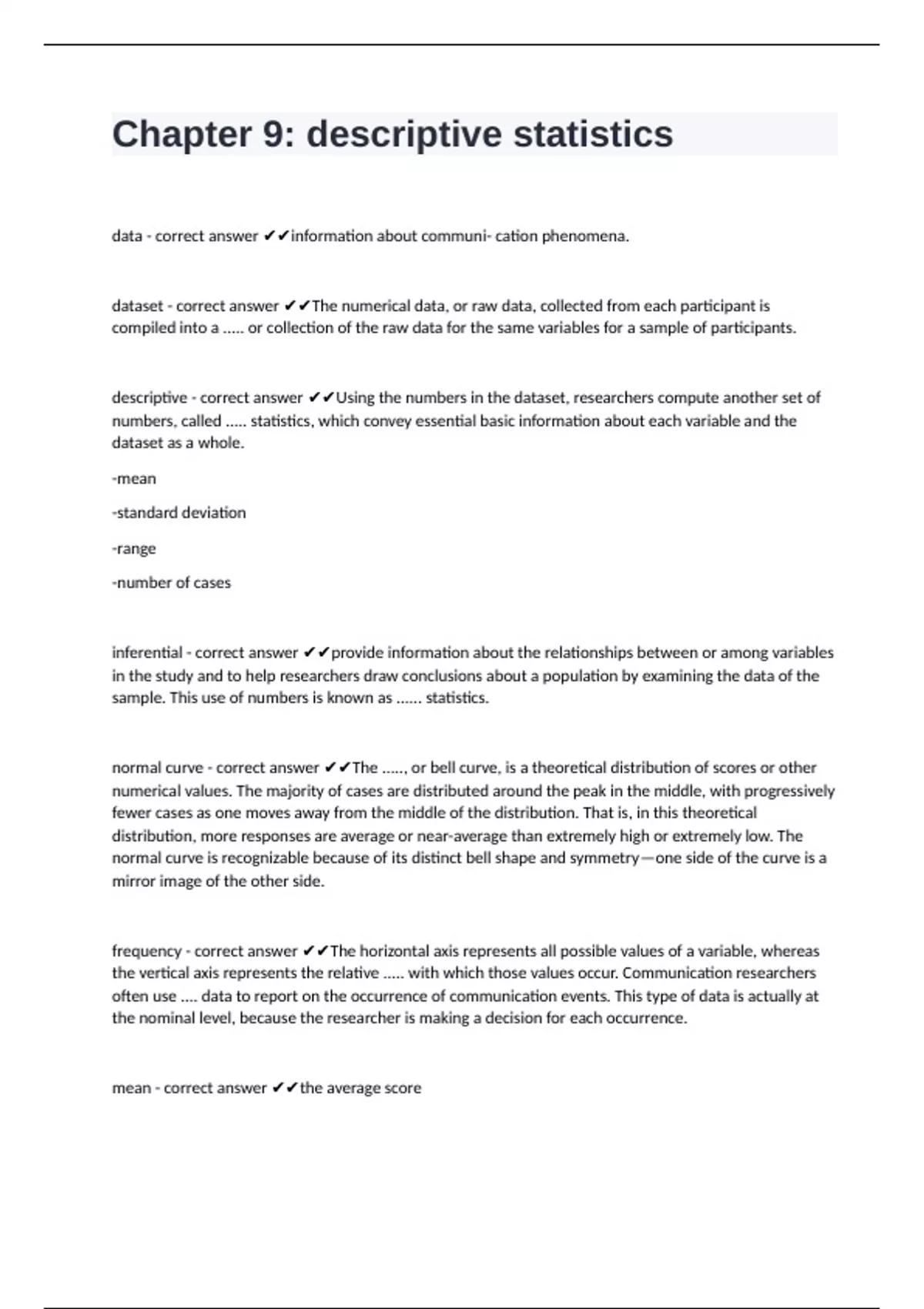 Chapter 9: descriptive statistics

data - correct answer ✔✔information about communi- cation phenomena.

dataset - correct answer ✔✔The numerical data, or raw data, collected from each participant is compiled into a ..... or collection of the raw data for the same variables for a sample of participants.

descriptive - correct answer ✔✔Using the numbers in the dataset, researchers compute another set of numbers, called ..... statistics, which convey essential basic information about each variable and the dataset as a whole.

-mean

-standard deviation

-range

-number of cases

inferential - correct answer ✔✔provide information about the relationships between or among variables in the study and to help researchers draw conclusions about a population by examining the data of the sample. This use of numbers is known as ...... statistics.

normal curve - correct answer ✔✔The ....., or bell curve, is a theoretical distribution of scores or other numerical values. The majority of cases are distributed around the peak in the middle, with progressively fewer cases as one moves away from the middle of the distribution. That is, in this theoretical distribution, more responses are average or near-average than extremely high or extremely low. The normal curve is recognizable because of its distinct bell shape and symmetry—one side of the curve is a mirror image of the other side.

frequency - correct answer ✔✔The horizontal axis represents all possible values of a variable, whereas the vertical axis represents the relative ..... with which those values occur. Communication researchers often use .... data to report on the occurrence of communication events. This type of data is actually at the nominal level, because the researcher is making a decision for each occurrence.

mean - correct answer ✔✔the average score